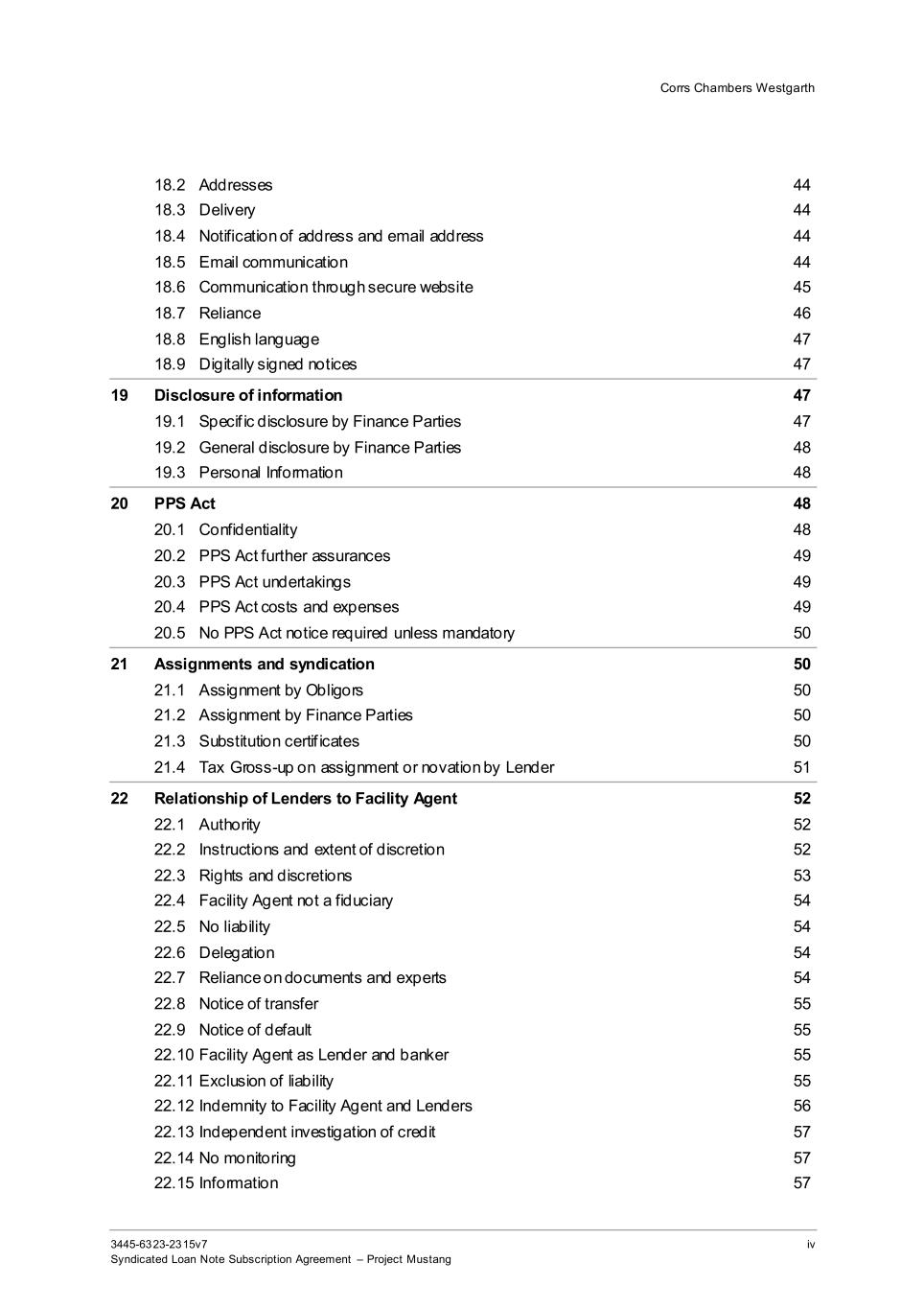 Corrs Chambers Westgarth

| | | |
|---|---|---|
| | 18.2 Addresses | 44 |
| | 18.3 Delivery | 44 |
| | 18.4 Notification of address and email address | 44 |
| | 18.5 Email communication | 44 |
| | 18.6 Communication through secure website | 45 |
| | 18.7 Reliance | 46 |
| | 18.8 English language | 47 |
| | 18.9 Digitally signed notices | 47 |
| 19 | Disclosure of information | 47 |
| | 19.1 Specific disclosure by Finance Parties | 47 |
| | 19.2 General disclosure by Finance Parties | 48 |
| | 19.3 Personal Information | 48 |
| 20 | PPS Act | 48 |
| | 20.1 Confidentiality | 48 |
| | 20.2 PPS Act further assurances | 49 |
| | 20.3 PPS Act undertakings | 49 |
| | 20.4 PPS Act costs and expenses | 49 |
| | 20.5 No PPS Act notice required unless mandatory | 50 |
| 21 | Assignments and syndication | 50 |
| | 21.1 Assignment by Obligors | 50 |
| | 21.2 Assignment by Finance Parties | 50 |
| | 21.3 Substitution certificates | 50 |
| | 21.4 Tax Gross-up on assignment or novation by Lender | 51 |
| 22 | Relationship of Lenders to Facility Agent | 52 |
| | 22.1 Authority | 52 |
| | 22.2 Instructions and extent of discretion | 52 |
| | 22.3 Rights and discretions | 53 |
| | 22.4 Facility Agent not a fiduciary | 54 |
| | 22.5 No liability | 54 |
| | 22.6 Delegation | 54 |
| | 22.7 Reliance on documents and experts | 54 |
| | 22.8 Notice of transfer | 55 |
| | 22.9 Notice of default | 55 |
| | 22.10 Facility Agent as Lender and banker | 55 |
| | 22.11 Exclusion of liability | 55 |
| | 22.12 Indemnity to Facility Agent and Lenders | 56 |
| | 22.13 Independent investigation of credit | 57 |
| | 22.14 No monitoring | 57 |
| | 22.15 Information | 57 |

3445-6323-2315v7
Syndicated Loan Note Subscription Agreement – Project Mustang
iv